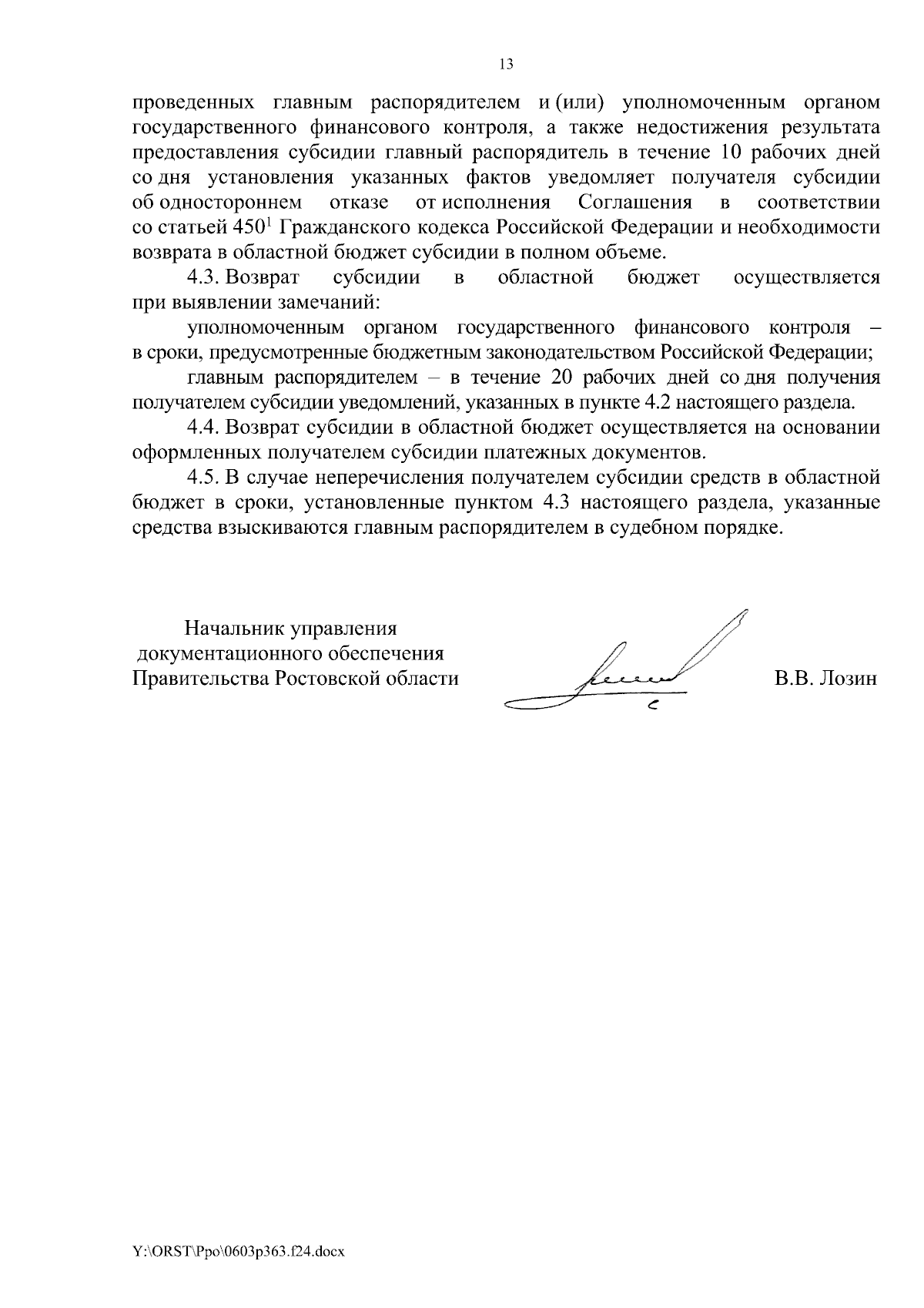 13

проведенных главным распорядителем и (или) уполномоченным органом государственного финансового контроля, а также недостижения результата предоставления субсидии главный распорядитель в течение 10 рабочих дней со дня установления указанных фактов уведомляет получателя субсидии об одностороннем отказе от исполнения Соглашения в соответствии со статьей $450^1$ Гражданского кодекса Российской Федерации и необходимости возврата в областной бюджет субсидии в полном объеме.

4.3. Возврат субсидии в областной бюджет осуществляется при выявлении замечаний:

уполномоченным органом государственного финансового контроля – в сроки, предусмотренные бюджетным законодательством Российской Федерации;

главным распорядителем – в течение 20 рабочих дней со дня получения получателем субсидии уведомлений, указанных в пункте 4.2 настоящего раздела.

4.4. Возврат субсидии в областной бюджет осуществляется на основании оформленных получателем субсидии платежных документов.

4.5. В случае неперечисления получателем субсидии средств в областной бюджет в сроки, установленные пунктом 4.3 настоящего раздела, указанные средства взыскиваются главным распорядителем в судебном порядке.

Начальник управления
документационного обеспечения
Правительства Ростовской области

В.В. Лозин

Y:\ORST\Ppo\0603p363.f24.docx